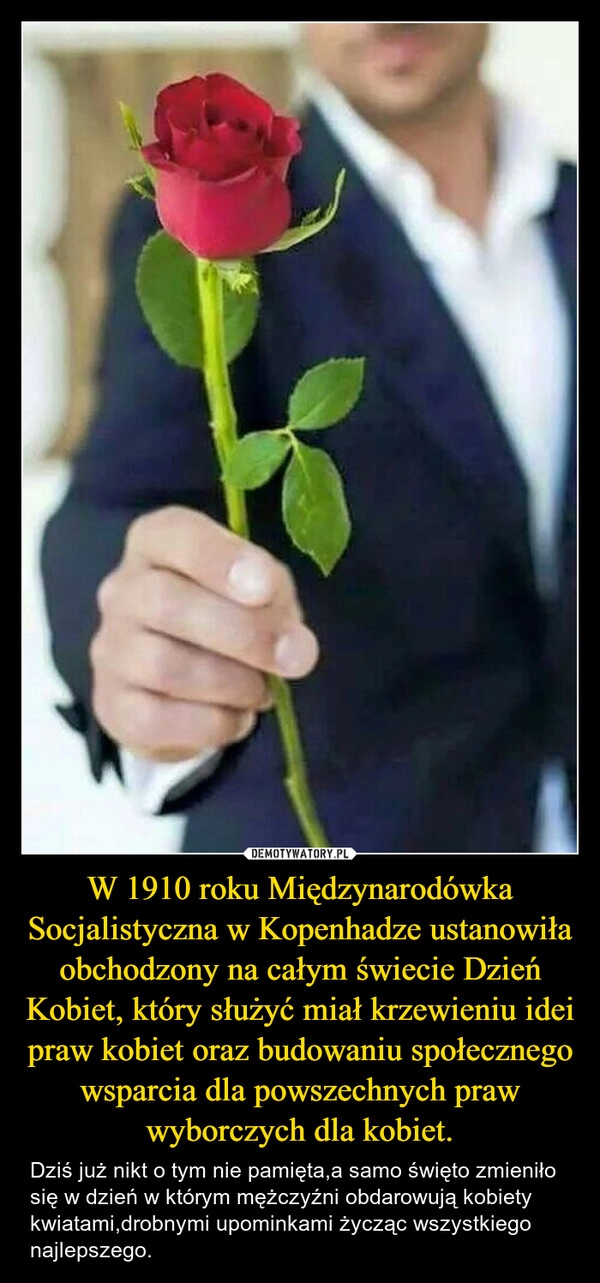 DEMOTYWATORY.PL

W 1910 roku Międzynarodówka Socjalistyczna w Kopenhadze ustanowiła obchodzony na całym świecie Dzień Kobiet, który służyć miał krzewieniu idei praw kobiet oraz budowaniu społecznego wsparcia dla powszechnych praw wyborczych dla kobiet.

Dziś już nikt o tym nie pamięta,a samo święto zmieniło się w dzień w którym mężczyźni obdarowują kobiety kwiatami,drobnymi upominkami życząc wszystkiego najlepszego.